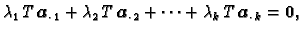 $\lambda_1 T \boldsymbol{\alpha}_{\cdot 1} + \lambda_2 T \boldsymbol{\alpha}_{\cdot 2} + \cdots + \lambda_k T \boldsymbol{\alpha}_{\cdot k} = \mathbf{0},$